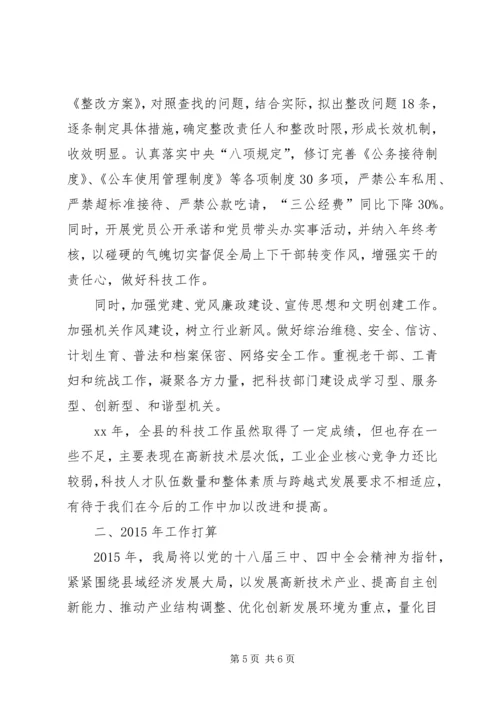 《整改方案》，对照查找的问题，结合实际，拟出整改问题18条，逐条制定具体措施，确定整改责任人和整改时限，形成长效机制，收效明显。认真落实中央“八项规定”，修订完善《公务接待制度》、《公车使用管理制度》等各项制度30多项，严禁公车私用、严禁超标准接待、严禁公款吃请，“三公经费”同比下降30%。同时，开展党员公开承诺和党员带头办实事活动，并纳入年终考核，以碰硬的气魄切实督促全局上下干部转变作风，增强实干的责任心，做好科技工作。

同时，加强党建、党风廉政建设、宣传思想和文明创建工作。加强机关作风建设，树立行业新风。做好综治维稳、安全、信访、计划生育、普法和档案保密、网络安全工作。重视老干部、工青妇和统战工作，凝聚各方力量，把科技部门建设成学习型、服务型、创新型、和谐型机关。

xx年，全县的科技工作虽然取得了一定成绩，但也存在一些不足，主要表现在高新技术层次低，工业企业核心竞争力还比较弱，科技人才队伍数量和整体素质与跨越式发展要求不相适应，有待于我们在今后的工作中加以改进和提高。

二、2015年工作打算

2015年，我局将以党的十八届三中、四中全会精神为指针，紧紧围绕县域经济发展大局，以发展高新技术产业、提高自主创新能力、推动产业结构调整、优化创新发展环境为重点，量化目

第5页 共6页